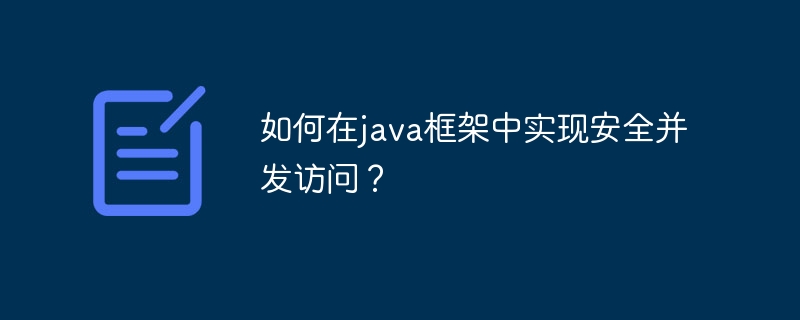 如何在java框架中实现安全并发访问？